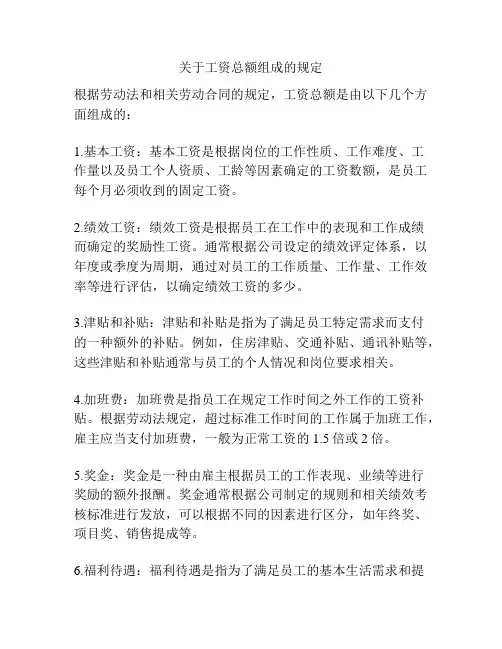 关于工资总额组成的规定

根据劳动法和相关劳动合同的规定，工资总额是由以下几个方面组成的：

1.基本工资：基本工资是根据岗位的工作性质、工作难度、工作量以及员工个人资质、工龄等因素确定的工资数额，是员工每个月必须收到的固定工资。

2.绩效工资：绩效工资是根据员工在工作中的表现和工作成绩而确定的奖励性工资。通常根据公司设定的绩效评定体系，以年度或季度为周期，通过对员工的工作质量、工作量、工作效率等进行评估，以确定绩效工资的多少。

3.津贴和补贴：津贴和补贴是指为了满足员工特定需求而支付的一种额外的补贴。例如，住房津贴、交通补贴、通讯补贴等，这些津贴和补贴通常与员工的个人情况和岗位要求相关。

4.加班费：加班费是指员工在规定工作时间之外工作的工资补贴。根据劳动法规定，超过标准工作时间的工作属于加班工作，雇主应当支付加班费，一般为正常工资的 1.5 倍或 2 倍。

5.奖金：奖金是一种由雇主根据员工的工作表现、业绩等进行奖励的额外报酬。奖金通常根据公司制定的规则和相关绩效考核标准进行发放，可以根据不同的因素进行区分，如年终奖、项目奖、销售提成等。

6.福利待遇：福利待遇是指为了满足员工的基本生活需求和提